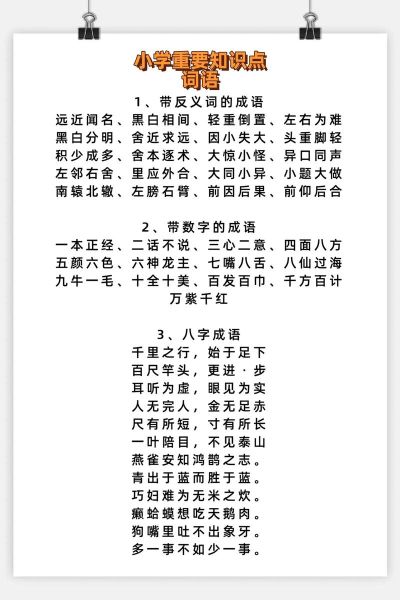 小学重要知识点
词语

1、带反义词的成语
远近闻名、黑白相间、轻重倒置、左右为难
黑白分明、舍近求远、因小失大、头重脚轻
积少成多、舍本逐术、大惊小怪、异口同声
左邻右舍、里应外合、大同小异、小题大做
南辕北辙、左膀石臂、前因后果、前仰后合

2、带数字的成语
一本正经、二话不说、三心二意、四面八方
五颜六色、六神龙主、七嘴八舌、八仙过海
九牛一毛、十全十美、百发百巾、千方百计
万紫千红

3、八字成语
千里之行，始于足下
百尺竿头，更进·步
耳听为虚，眼见为实
人无完人，金无足赤
尺有所短，寸有所长
一叶陪目，不见泰山
燕雀安知鸿鹊之志。
青出于蓝而胜于蓝。
巧妇难为无米之炊。
癞蛤蟆想吃天鹅肉。
狗嘴里吐不出象牙。
多一事不如少一事。